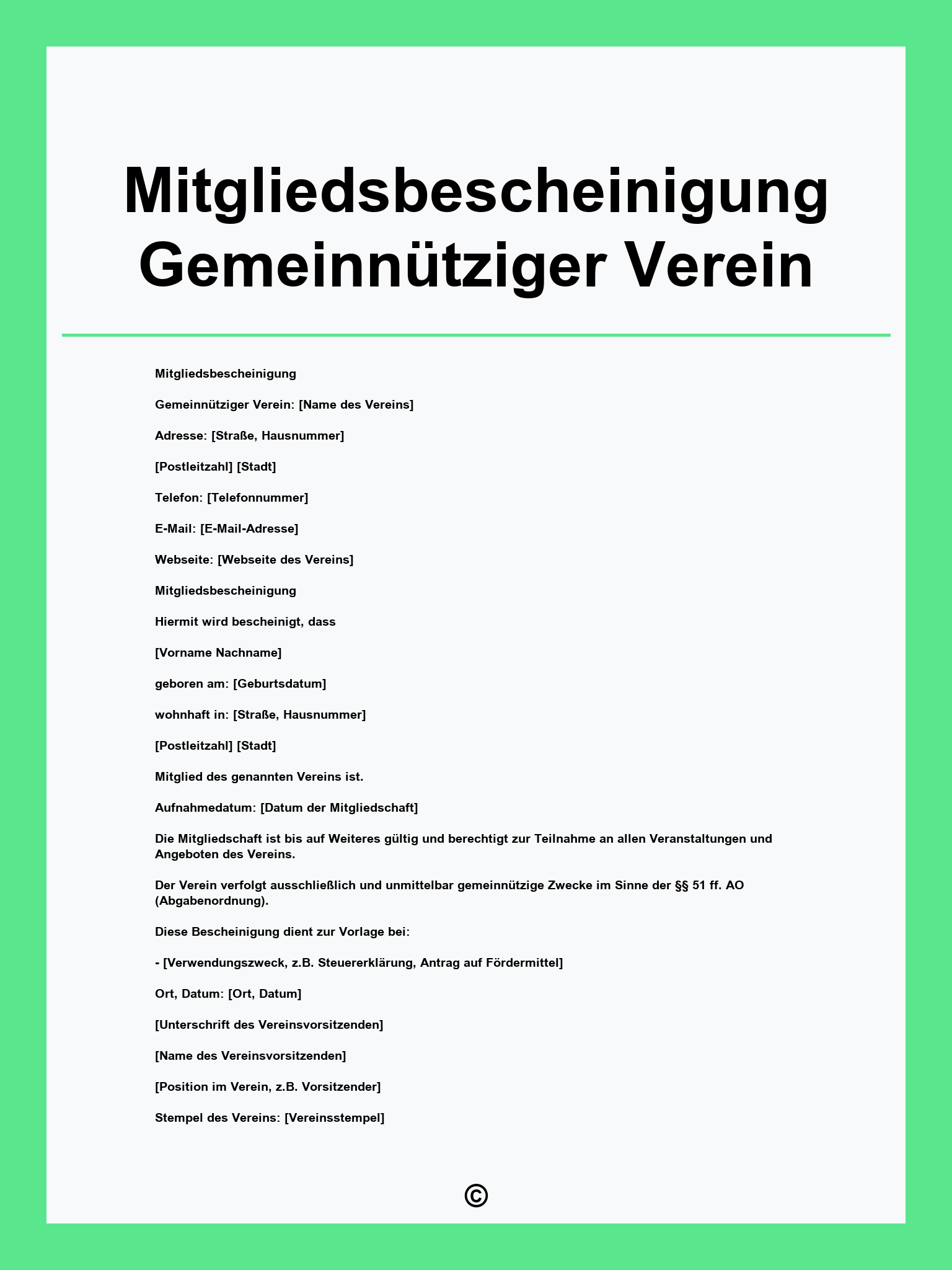 Mitgliedsbescheinigung Gemeinnütziger Verein

Mitgliedsbescheinigung

Gemeinnütziger Verein: [Name des Vereins]

Adresse: [Straße, Hausnummer]

[Postleitzahl] [Stadt]

Telefon: [Telefonnummer]

E-Mail: [E-Mail-Adresse]

Webseite: [Webseite des Vereins]

Mitgliedsbescheinigung

Hiermit wird bescheinigt, dass

[Vorname Nachname]

geboren am: [Geburtsdatum]

wohnhaft in: [Straße, Hausnummer]

[Postleitzahl] [Stadt]

Mitglied des genannten Vereins ist.

Aufnahmedatum: [Datum der Mitgliedschaft]

Die Mitgliedschaft ist bis auf Weiteres gültig und berechtigt zur Teilnahme an allen Veranstaltungen und Angeboten des Vereins.

Der Verein verfolgt ausschließlich und unmittelbar gemeinnützige Zwecke im Sinne der §§ 51 ff. AO (Abgabenordnung).

Diese Bescheinigung dient zur Vorlage bei:

- [Verwendungszweck, z.B. Steuererklärung, Antrag auf Fördermittel]

Ort, Datum: [Ort, Datum]

[Unterschrift des Vereinsvorsitzenden]

[Name des Vereinsvorsitzenden]

[Position im Verein, z.B. Vorsitzender]

Stempel des Vereins: [Vereinsstempel]

©